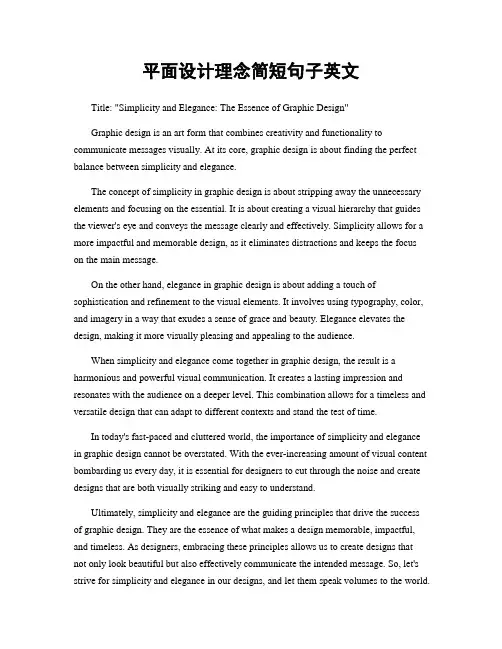 平面设计理念简短句子英文

Title: "Simplicity and Elegance: The Essence of Graphic Design"

Graphic design is an art form that combines creativity and functionality to communicate messages visually. At its core, graphic design is about finding the perfect balance between simplicity and elegance.

The concept of simplicity in graphic design is about stripping away the unnecessary elements and focusing on the essential. It is about creating a visual hierarchy that guides the viewer's eye and conveys the message clearly and effectively. Simplicity allows for a more impactful and memorable design, as it eliminates distractions and keeps the focus on the main message.

On the other hand, elegance in graphic design is about adding a touch of sophistication and refinement to the visual elements. It involves using typography, color, and imagery in a way that exudes a sense of grace and beauty. Elegance elevates the design, making it more visually pleasing and appealing to the audience.

When simplicity and elegance come together in graphic design, the result is a harmonious and powerful visual communication. It creates a lasting impression and resonates with the audience on a deeper level. This combination allows for a timeless and versatile design that can adapt to different contexts and stand the test of time.

In today's fast-paced and cluttered world, the importance of simplicity and elegance in graphic design cannot be overstated. With the ever-increasing amount of visual content bombarding us every day, it is essential for designers to cut through the noise and create designs that are both visually striking and easy to understand.

Ultimately, simplicity and elegance are the guiding principles that drive the success of graphic design. They are the essence of what makes a design memorable, impactful, and timeless. As designers, embracing these principles allows us to create designs that not only look beautiful but also effectively communicate the intended message. So, let's strive for simplicity and elegance in our designs, and let them speak volumes to the world.